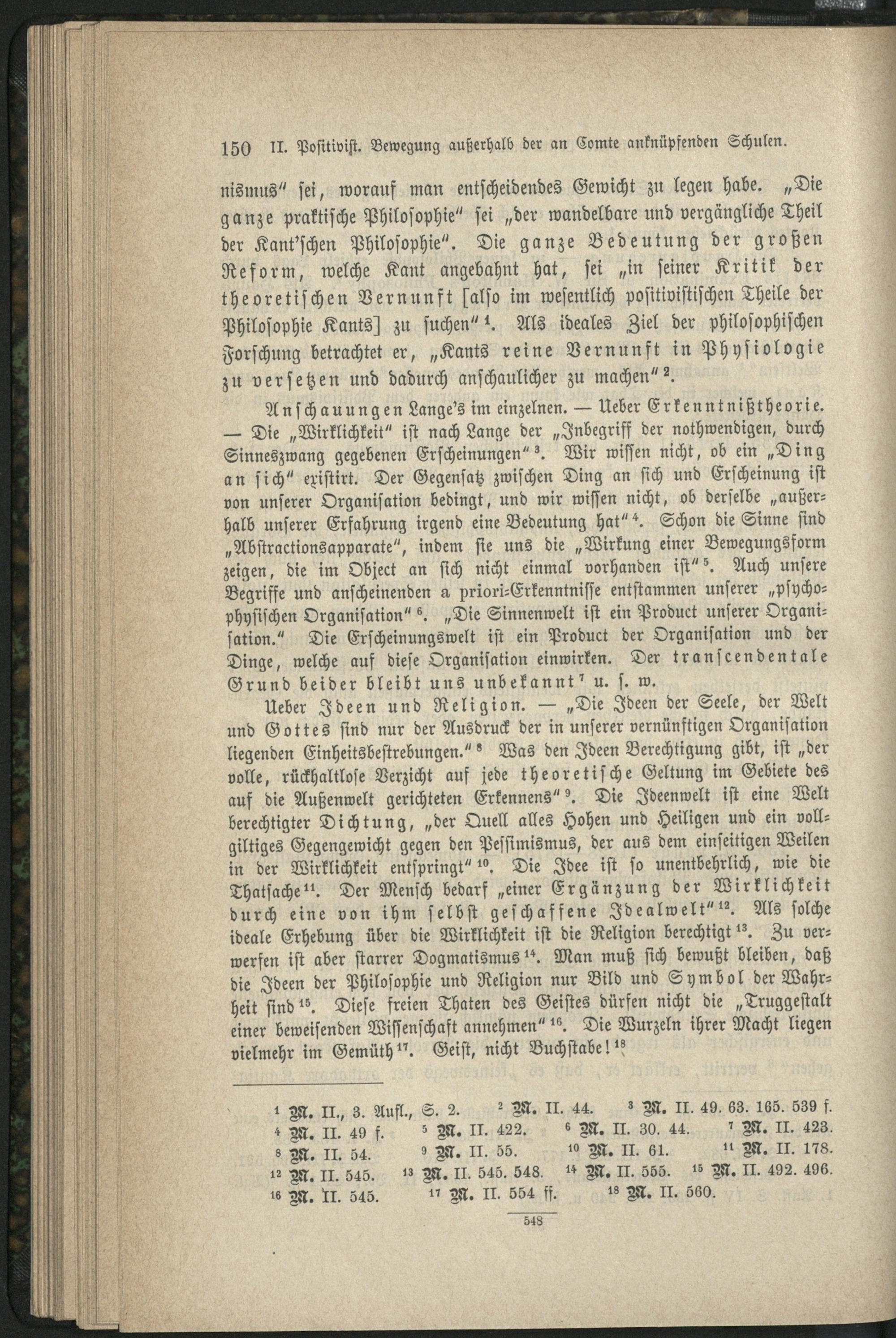 150 II. Positivist. Bewegung außerhalb der an Comte anknüpfenden Schulen.

nismus" sei, worauf man entscheidendes Gewicht zu legen habe. „Die ganze praktische Philosophie" sei „der wandelbare und vergängliche Theil der Kant'schen Philosophie". Die ganze Bedeutung der großen Reform, welche Kant angebahnt hat, sei „in seiner Kritik der theoretischen Vernunft [also im wesentlich positivistischen Theile der Philosophie Kants] zu suchen" $^1$. Als ideales Ziel der philosophischen Forschung betrachtet er, „Kants reine Vernunft in Physiologie zu versetzen und dadurch anschaulicher zu machen" $^2$.

Anschauungen Lange's im einzelnen. — Ueber Erkenntnißtheorie. — Die „Wirklichkeit" ist nach Lange der „Inbegriff der nothwendigen, durch Sinneszwang gegebenen Erscheinungen" $^3$. Wir wissen nicht, ob ein „Ding an sich" existirt. Der Gegensatz zwischen Ding an sich und Erscheinung ist von unserer Organisation bedingt, und wir wissen nicht, ob derselbe „außerhalb unserer Erfahrung irgend eine Bedeutung hat" $^4$. Schon die Sinne sind „Abstractionsapparate", indem sie uns die „Wirkung einer Bewegungsform zeigen, die im Object an sich nicht einmal vorhanden ist" $^5$. Auch unsere Begriffe und anscheinenden a priori-Erkenntnisse entstammen unserer „psychophysischen Organisation" $^6$. „Die Sinnenwelt ist ein Product unserer Organisation." Die Erscheinungswelt ist ein Product der Organisation und der Dinge, welche auf diese Organisation einwirken. Der transcendentale Grund beider bleibt uns unbekannt $^7$ u. s. w.

Ueber Ideen und Religion. — „Die Ideen der Seele, der Welt und Gottes sind nur der Ausdruck der in unserer vernünftigen Organisation liegenden Einheitsbestrebungen." $^8$ Was den Ideen Berechtigung gibt, ist „der volle, rückhaltlose Verzicht auf jede theoretische Geltung im Gebiete des auf die Außenwelt gerichteten Erkennens" $^9$. Die Ideenwelt ist eine Welt berechtigter Dichtung, „der Quell alles Hohen und Heiligen und ein vollgiltiges Gegengewicht gegen den Pessimismus, der aus dem einseitigen Weilen in der Wirklichkeit entspringt" $^{10}$. Die Idee ist so unentbehrlich, wie die Thatsache $^{11}$. Der Mensch bedarf „einer Ergänzung der Wirklichkeit durch eine von ihm selbst geschaffene Idealwelt" $^{12}$. Als solche ideale Erhebung über die Wirklichkeit ist die Religion berechtigt $^{13}$. Zu verwerfen ist aber starrer Dogmatismus $^{14}$. Man muß sich bewußt bleiben, daß die Ideen der Philosophie und Religion nur Bild und Symbol der Wahrheit sind $^{15}$. Diese freien Thaten des Geistes dürfen nicht die „Truggestalt einer beweisenden Wissenschaft annehmen" $^{16}$. Die Wurzeln ihrer Macht liegen vielmehr im Gemüth $^{17}$. Geist, nicht Buchstabe! $^{18}$

$^1$ M. II., 3. Aufl., S. 2. $^2$ M. II. 44. $^3$ M. II. 49. 63. 165. 539 f.
$^4$ M. II. 49 f. $^5$ M. II. 422. $^6$ M. II. 30. 44. $^7$ M. II. 423.
$^8$ M. II. 54. $^9$ M. II. 55. $^{10}$ M. II. 61. $^{11}$ M. II. 178.
$^{12}$ M. II. 545. $^{13}$ M. II. 545. 548. $^{14}$ M. II. 555. $^{15}$ M. II. 492. 496.
$^{16}$ M. II. 545. $^{17}$ M. II. 554 ff. $^{18}$ M. II. 560.

548